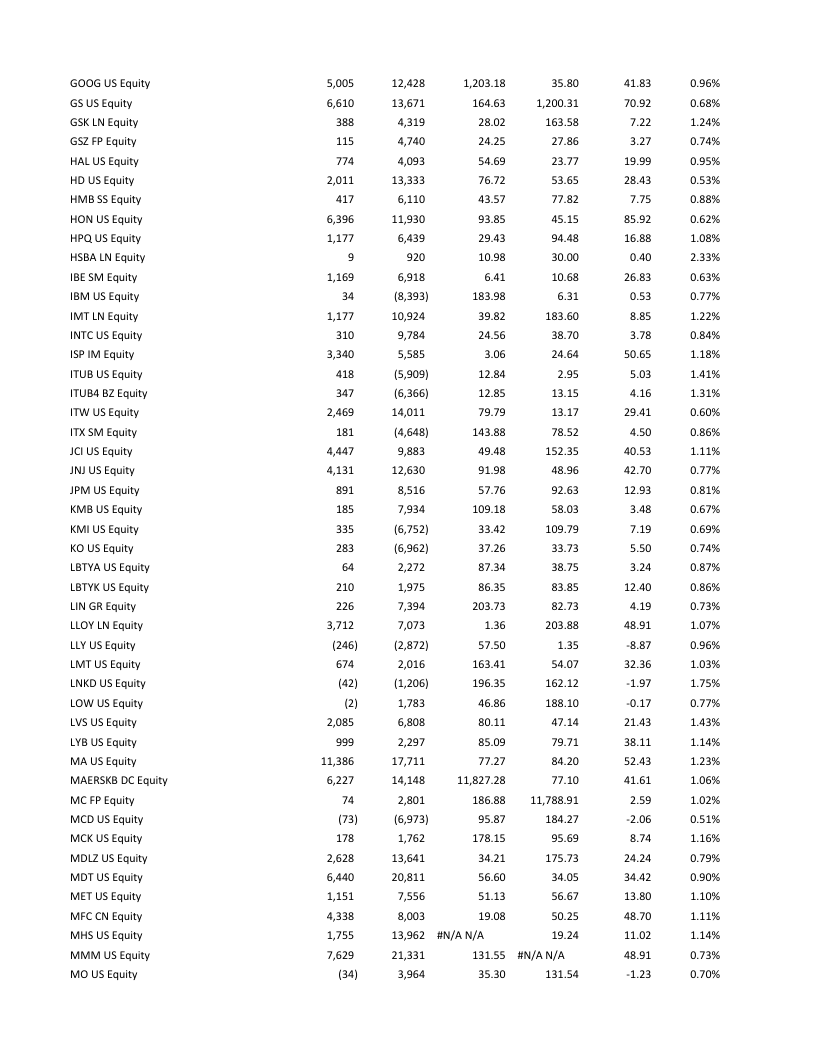 | | | | | | | |
|---|---|---|---|---|---|---|
| GOOG US Equity | 5,005 | 12,428 | 1,203.18 | 35.80 | 41.83 | 0.96% |
| GS US Equity | 6,610 | 13,671 | 164.63 | 1,200.31 | 70.92 | 0.68% |
| GSK LN Equity | 388 | 4,319 | 28.02 | 163.58 | 7.22 | 1.24% |
| GSZ FP Equity | 115 | 4,740 | 24.25 | 27.86 | 3.27 | 0.74% |
| HAL US Equity | 774 | 4,093 | 54.69 | 23.77 | 19.99 | 0.95% |
| HD US Equity | 2,011 | 13,333 | 76.72 | 53.65 | 28.43 | 0.53% |
| HMB SS Equity | 417 | 6,110 | 43.57 | 77.82 | 7.75 | 0.88% |
| HON US Equity | 6,396 | 11,930 | 93.85 | 45.15 | 85.92 | 0.62% |
| HPQ US Equity | 1,177 | 6,439 | 29.43 | 94.48 | 16.88 | 1.08% |
| HSBA LN Equity | 9 | 920 | 10.98 | 30.00 | 0.40 | 2.33% |
| IBE SM Equity | 1,169 | 6,918 | 6.41 | 10.68 | 26.83 | 0.63% |
| IBM US Equity | 34 | (8,393) | 183.98 | 6.31 | 0.53 | 0.77% |
| IMT LN Equity | 1,177 | 10,924 | 39.82 | 183.60 | 8.85 | 1.22% |
| INTC US Equity | 310 | 9,784 | 24.56 | 38.70 | 3.78 | 0.84% |
| ISP IM Equity | 3,340 | 5,585 | 3.06 | 24.64 | 50.65 | 1.18% |
| ITUB US Equity | 418 | (5,909) | 12.84 | 2.95 | 5.03 | 1.41% |
| ITUB4 BZ Equity | 347 | (6,366) | 12.85 | 13.15 | 4.16 | 1.31% |
| ITW US Equity | 2,469 | 14,011 | 79.79 | 13.17 | 29.41 | 0.60% |
| ITX SM Equity | 181 | (4,648) | 143.88 | 78.52 | 4.50 | 0.86% |
| JCI US Equity | 4,447 | 9,883 | 49.48 | 152.35 | 40.53 | 1.11% |
| JNJ US Equity | 4,131 | 12,630 | 91.98 | 48.96 | 42.70 | 0.77% |
| JPM US Equity | 891 | 8,516 | 57.76 | 92.63 | 12.93 | 0.81% |
| KMB US Equity | 185 | 7,934 | 109.18 | 58.03 | 3.48 | 0.67% |
| KMI US Equity | 335 | (6,752) | 33.42 | 109.79 | 7.19 | 0.69% |
| KO US Equity | 283 | (6,962) | 37.26 | 33.73 | 5.50 | 0.74% |
| LBTYA US Equity | 64 | 2,272 | 87.34 | 38.75 | 3.24 | 0.87% |
| LBTYK US Equity | 210 | 1,975 | 86.35 | 83.85 | 12.40 | 0.86% |
| LIN GR Equity | 226 | 7,394 | 203.73 | 82.73 | 4.19 | 0.73% |
| LLOY LN Equity | 3,712 | 7,073 | 1.36 | 203.88 | 48.91 | 1.07% |
| LLY US Equity | (246) | (2,872) | 57.50 | 1.35 | -8.87 | 0.96% |
| LMT US Equity | 674 | 2,016 | 163.41 | 54.07 | 32.36 | 1.03% |
| LNKD US Equity | (42) | (1,206) | 196.35 | 162.12 | -1.97 | 1.75% |
| LOW US Equity | (2) | 1,783 | 46.86 | 188.10 | -0.17 | 0.77% |
| LVS US Equity | 2,085 | 6,808 | 80.11 | 47.14 | 21.43 | 1.43% |
| LYB US Equity | 999 | 2,297 | 85.09 | 79.71 | 38.11 | 1.14% |
| MA US Equity | 11,386 | 17,711 | 77.27 | 84.20 | 52.43 | 1.23% |
| MAERSKB DC Equity | 6,227 | 14,148 | 11,827.28 | 77.10 | 41.61 | 1.06% |
| MC FP Equity | 74 | 2,801 | 186.88 | 11,788.91 | 2.59 | 1.02% |
| MCD US Equity | (73) | (6,973) | 95.87 | 184.27 | -2.06 | 0.51% |
| MCK US Equity | 178 | 1,762 | 178.15 | 95.69 | 8.74 | 1.16% |
| MDLZ US Equity | 2,628 | 13,641 | 34.21 | 175.73 | 24.24 | 0.79% |
| MDT US Equity | 6,440 | 20,811 | 56.60 | 34.05 | 34.42 | 0.90% |
| MET US Equity | 1,151 | 7,556 | 51.13 | 56.67 | 13.80 | 1.10% |
| MFC CN Equity | 4,338 | 8,003 | 19.08 | 50.25 | 48.70 | 1.11% |
| MHS US Equity | 1,755 | 13,962 | #N/A N/A | 19.24 | 11.02 | 1.14% |
| MMM US Equity | 7,629 | 21,331 | 131.55 | #N/A N/A | 48.91 | 0.73% |
| MO US Equity | (34) | 3,964 | 35.30 | 131.54 | -1.23 | 0.70% |